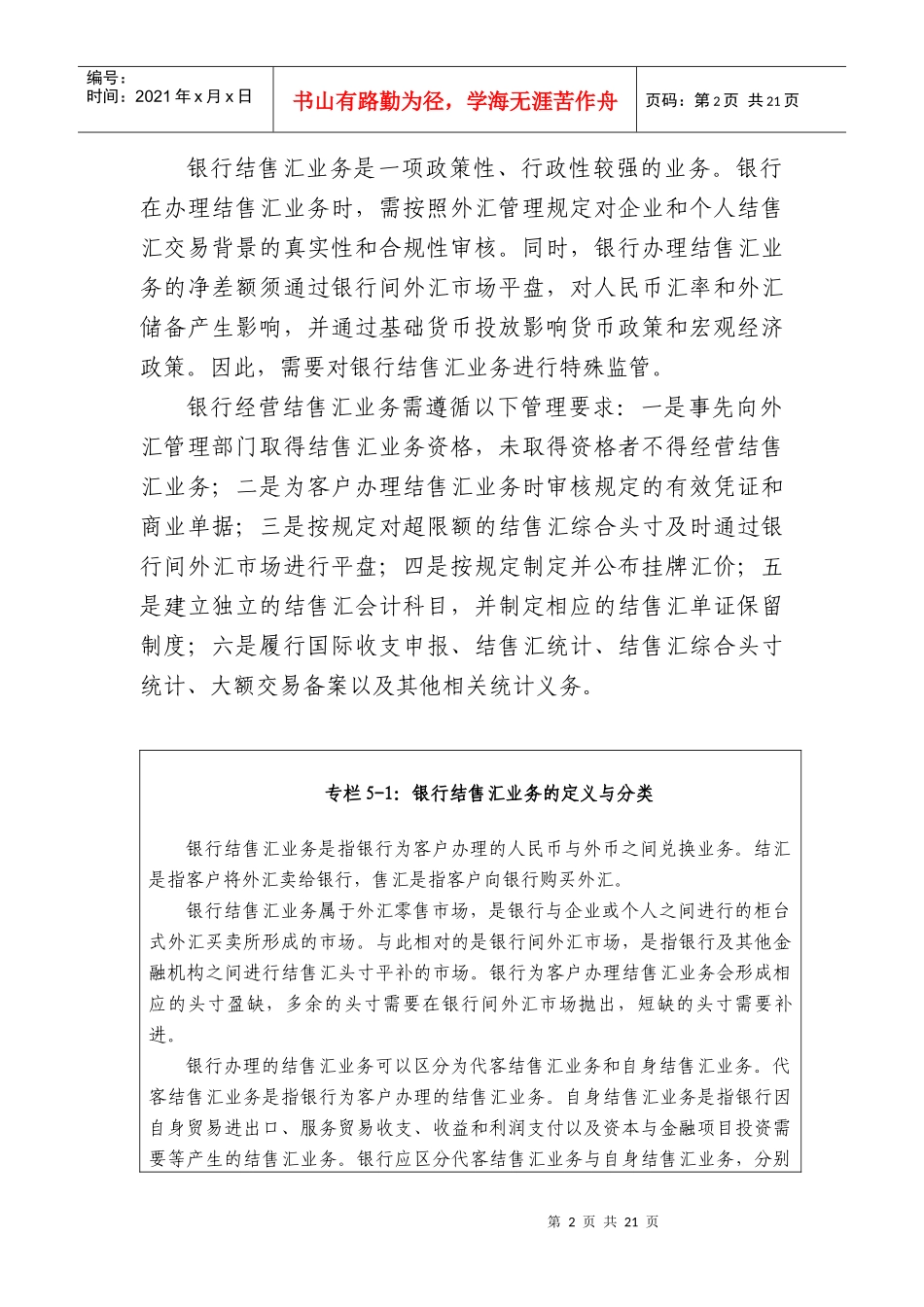 编号：
时间：2021 年 x 月 x 日

书山有路勤为径，学海无涯苦作舟

页码：第 2 页 共 21 页

银行结售汇业务是一项政策性、行政性较强的业务。银行在办理结售汇业务时，需按照外汇管理规定对企业和个人结售汇交易背景的真实性和合规性审核。同时，银行办理结售汇业务的净差额须通过银行间外汇市场平盘，对人民币汇率和外汇储备产生影响，并通过基础货币投放影响货币政策和宏观经济政策。因此，需要对银行结售汇业务进行特殊监管。

银行经营结售汇业务需遵循以下管理要求：一是事先向外汇管理部门取得结售汇业务资格，未取得资格者不得经营结售汇业务；二是为客户办理结售汇业务时审核规定的有效凭证和商业单据；三是按规定对超限额的结售汇综合头寸及时通过银行间外汇市场进行平盘；四是按规定制定并公布挂牌汇价；五是建立独立的结售汇会计科目，并制定相应的结售汇单证保留制度；六是履行国际收支申报、结售汇统计、结售汇综合头寸统计、大额交易备案以及其他相关统计义务。

专栏 5-1：银行结售汇业务的定义与分类

银行结售汇业务是指银行为客户办理的人民币与外币之间兑换业务。结汇是指客户将外汇卖给银行，售汇是指客户向银行购买外汇。

银行结售汇业务属于外汇零售市场，是银行与企业或个人之间进行的柜台式外汇买卖所形成的市场。与此相对的是银行间外汇市场，是指银行及其他金融机构之间进行结售汇头寸平补的市场。银行为客户办理结售汇业务会形成相应的头寸盈缺，多余的头寸需要在银行间外汇市场抛出，短缺的头寸需要补进。

银行办理的结售汇业务可以区分为代客结售汇业务和自身结售汇业务。代客结售汇业务是指银行为客户办理的结售汇业务。自身结售汇业务是指银行因自身贸易进出口、服务贸易收支、收益和利润支付以及资本与金融项目投资需要等产生的结售汇业务。银行应区分代客结售汇业务与自身结售汇业务，分别

第 2 页 共 21 页